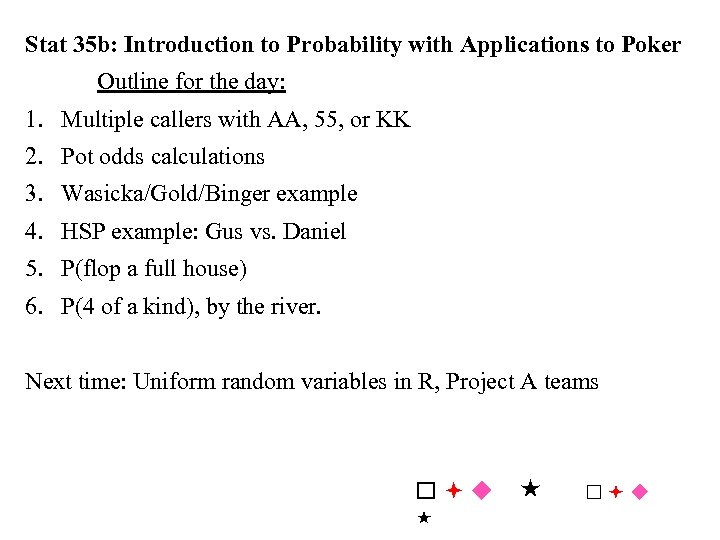 Stat 35b: Introduction to Probability with Applications to Poker

Outline for the day:

1. Multiple callers with AA, 55, or KK
2. Pot odds calculations
3. Wasicka/Gold/Binger example
4. HSP example: Gus vs. Daniel
5. P(flop a full house)
6. P(4 of a kind), by the river.

Next time: Uniform random variables in R, Project A teams